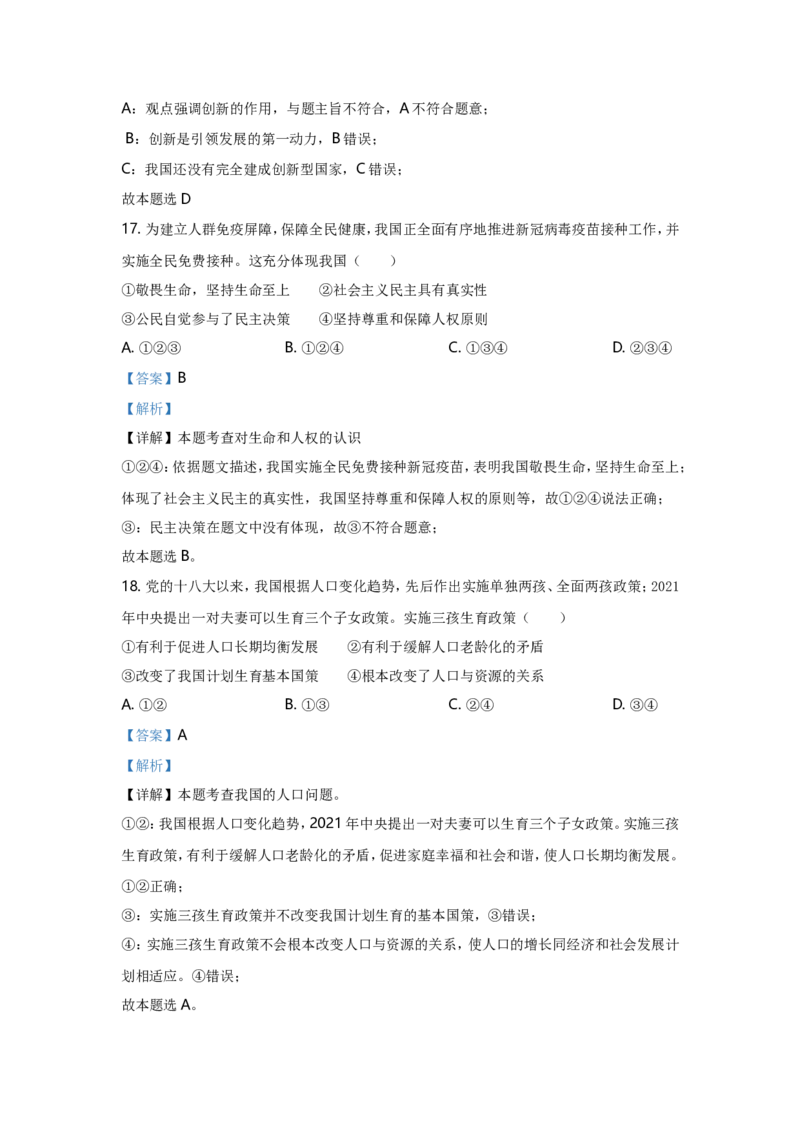 A：观点强调创新的作用，与题主旨不符合，A不符合题意；

B：创新是引领发展的第一动力，B错误；

C：我国还没有完全建成创新型国家，C错误；

故本题选D

17.为建立人群免疫屏障，保障全民健康，我国正全面有序地推进新冠病毒疫苗接种工作，并实施全民免费接种。这充分体现我国（　　）

①敬畏生命，坚持生命至上　②社会主义民主具有真实性

③公民自觉参与了民主决策　④坚持尊重和保障人权原则

A.①②③　B.①②④　C.①③④　D.②③④

【答案】B

【解析】

【详解】本题考查对生命和人权的认识

①②④：依据题文描述，我国实施全民免费接种新冠疫苗，表明我国敬畏生命，坚持生命至上；体现了社会主义民主的真实性，我国坚持尊重和保障人权的原则等，故①②④说法正确；

③：民主决策在题文中没有体现，故③不符合题意；

故本题选B。

18.党的十八大以来，我国根据人口变化趋势，先后作出实施单独两孩、全面两孩政策；2021年中央提出一对夫妻可以生育三个子女政策。实施三孩生育政策（　　）

①有利于促进人口长期均衡发展　②有利于缓解人口老龄化的矛盾

③改变了我国计划生育基本国策　④根本改变了人口与资源的关系

A.①②　B.①③　C.②④　D.③④

【答案】A

【解析】

【详解】本题考查我国的人口问题。

①②：我国根据人口变化趋势，2021年中央提出一对夫妻可以生育三个子女政策。实施三孩生育政策，有利于缓解人口老龄化的矛盾，促进家庭幸福和社会和谐，使人口长期均衡发展。①②正确；

③：实施三孩生育政策并不改变我国计划生育的基本国策，③错误；

④：实施三孩生育政策不会根本改变人口与资源的关系，使人口的增长同经济和社会发展计划相适应。④错误；

故本题选A。